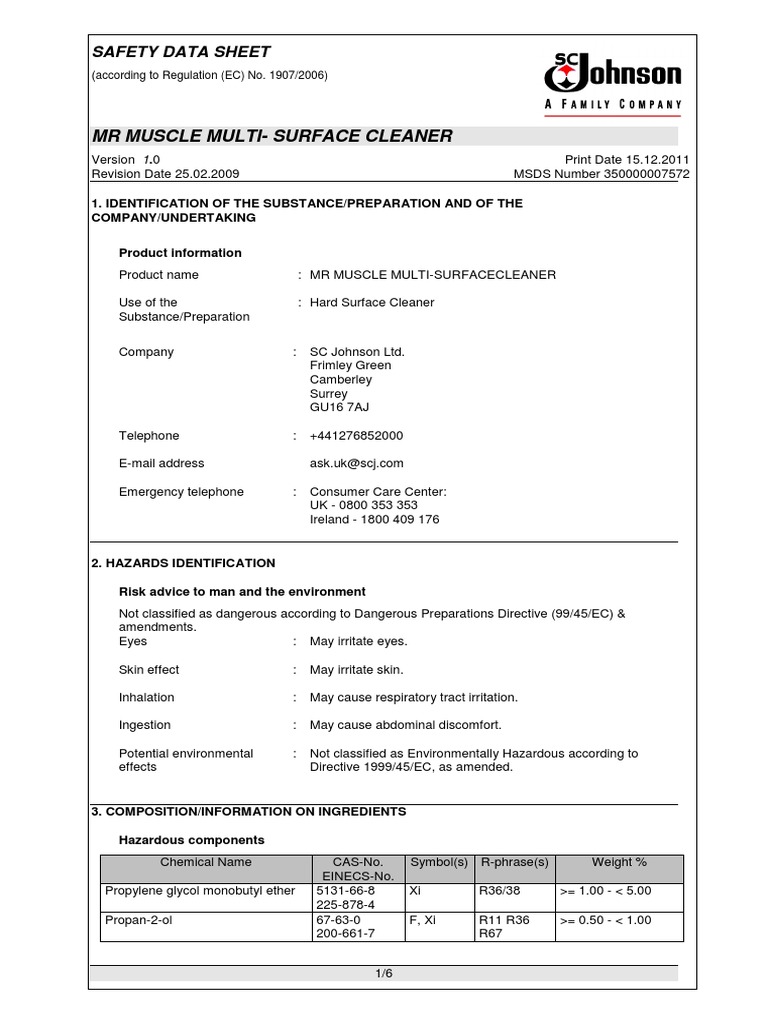 SAFETY DATA SHEET
(according to Regulation (EC) No. 1907/2006)

SC Johnson
A FAMILY COMPANY

MR MUSCLE MULTI- SURFACE CLEANER

Version 1.0
Revision Date 25.02.2009

Print Date 15.12.2011
MSDS Number 350000007572

1. IDENTIFICATION OF THE SUBSTANCE/PREPARATION AND OF THE COMPANY/UNDERTAKING

Product information

Product name : MR MUSCLE MULTI-SURFACECLEANER

Use of the Substance/Preparation : Hard Surface Cleaner

Company : SC Johnson Ltd.
Frimley Green
Camberley
Surrey
GU16 7AJ

Telephone : +441276852000

E-mail address ask.uk@scj.com

Emergency telephone : Consumer Care Center:
UK - 0800 353 353
Ireland - 1800 409 176

2. HAZARDS IDENTIFICATION

Risk advice to man and the environment

Not classified as dangerous according to Dangerous Preparations Directive (99/45/EC) & amendments.

Eyes : May irritate eyes.

Skin effect : May irritate skin.

Inhalation : May cause respiratory tract irritation.

Ingestion : May cause abdominal discomfort.

Potential environmental effects : Not classified as Environmentally Hazardous according to Directive 1999/45/EC, as amended.

3. COMPOSITION/INFORMATION ON INGREDIENTS

Hazardous components

| Chemical Name | CAS-No. EINECS-No. | Symbol(s) | R-phrase(s) | Weight % |
|---|---|---|---|---|
| Propylene glycol monobutyl ether | 5131-66-8 225-878-4 | Xi | R36/38 | >= 1.00 - < 5.00 |
| Propan-2-ol | 67-63-0 200-661-7 | F, Xi | R11 R36 R67 | >= 0.50 - < 1.00 |

1/6